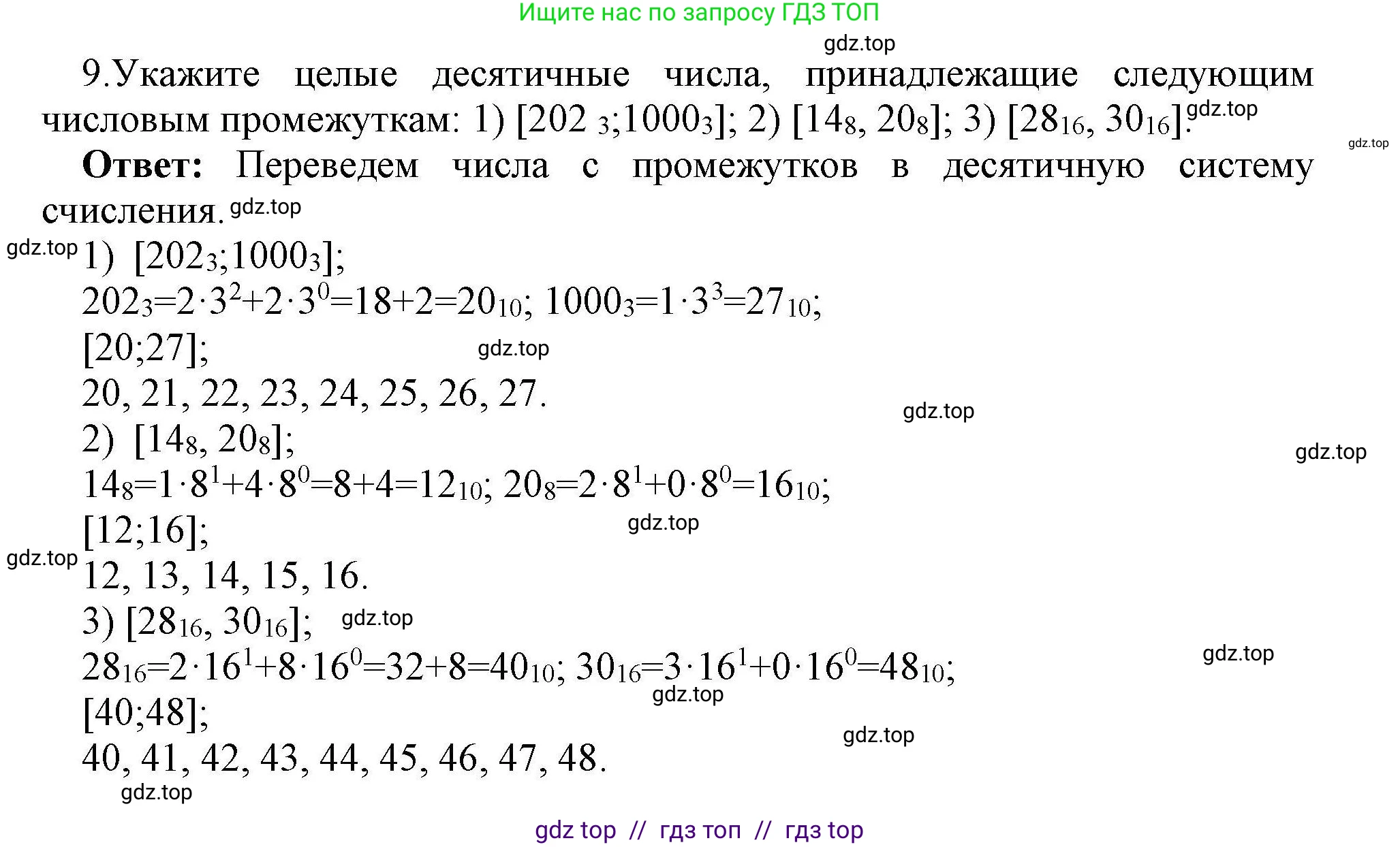 Ищите нас по запросу ГДЗ ТОП

gdz.top

9.Укажите целые десятичные числа, принадлежащие следующим числовым промежуткам: 1) $[202_3;1000_3]$; 2) $[14_8, 20_8]$; 3) $[28_{16}, 30_{16}]$. gdz.top

gdz.top

**Ответ:** Переведем числа с промежутков в десятичную систему счисления. gdz.top

gdz.top 1) $[202_3;1000_3]$;

$202_3=2\cdot3^2+2\cdot3^0=18+2=20_{10}$; $1000_3=1\cdot3^3=27_{10}$;

$[20;27]$; gdz.top

20, 21, 22, 23, 24, 25, 26, 27.

gdz.top

2) $[14_8, 20_8]$;

gdz.top

$14_8=1\cdot8^1+4\cdot8^0=8+4=12_{10}$; $20_8=2\cdot8^1+0\cdot8^0=16_{10}$;

$[12;16]$; gdz.top

gdz.top 12, 13, 14, 15, 16.

3) $[28_{16}, 30_{16}]$; gdz.top

gdz.top

$28_{16}=2\cdot16^1+8\cdot16^0=32+8=40_{10}$; $30_{16}=3\cdot16^1+0\cdot16^0=48_{10}$;

gdz.top

$[40;48]$;

gdz.top

40, 41, 42, 43, 44, 45, 46, 47, 48.

gdz.top

gdz top // гдз топ // гдз top